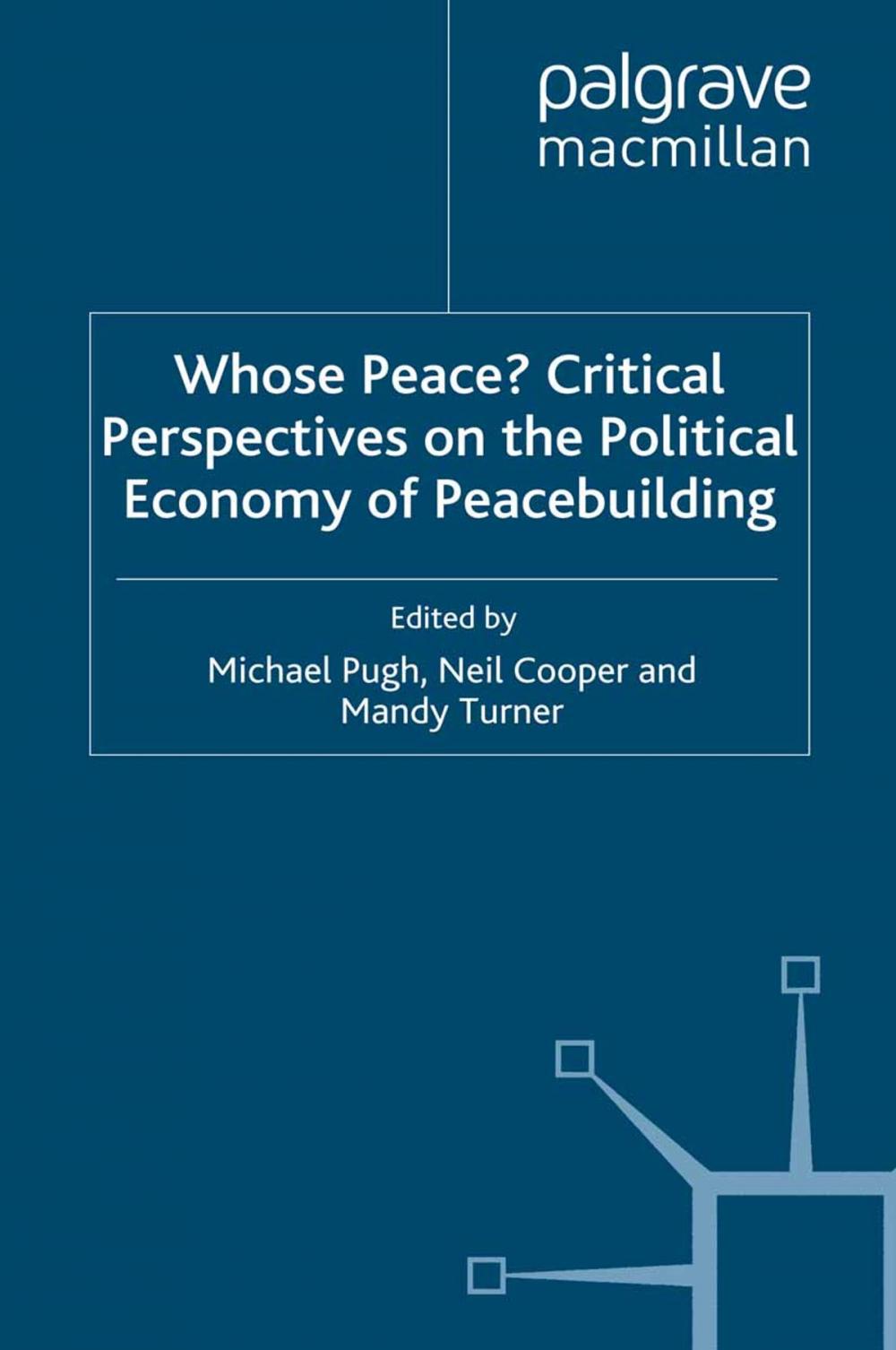 palgrave
macmillan

Whose Peace? Critical Perspectives on the Political Economy of Peacebuilding

Edited by
Michael Pugh, Neil Cooper and Mandy Turner